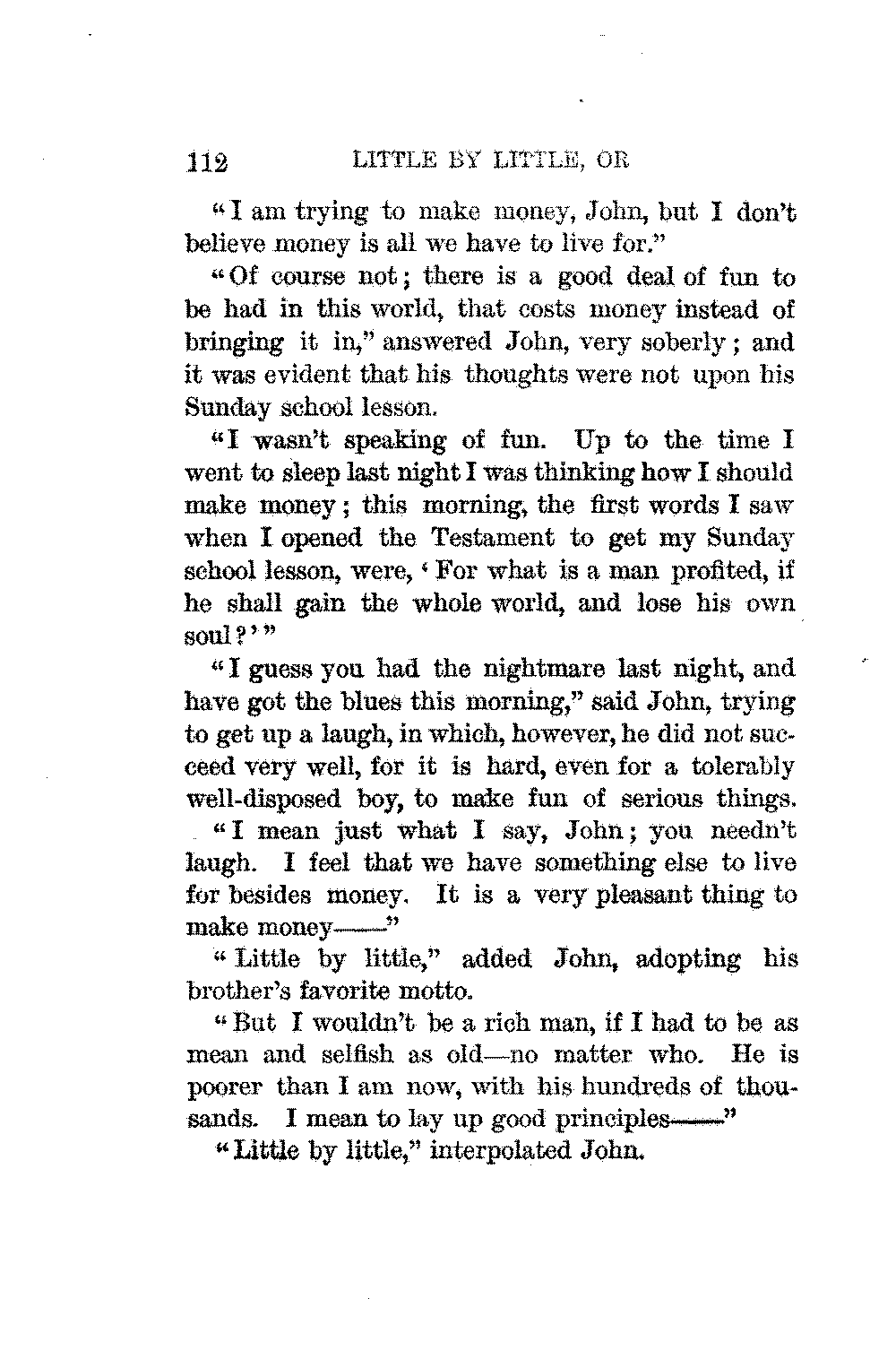 112 LITTLE BY LITTLE, OR

"I am trying to make money, John, but I don't believe money is all we have to live for."

"Of course not; there is a good deal of fun to be had in this world, that costs money instead of bringing it in," answered John, very soberly; and it was evident that his thoughts were not upon his Sunday school lesson.

"I wasn't speaking of fun. Up to the time I went to sleep last night I was thinking how I should make money; this morning, the first words I saw when I opened the Testament to get my Sunday school lesson, were, 'For what is a man profited, if he shall gain the whole world, and lose his own soul?'"

"I guess you had the nightmare last night, and have got the blues this morning," said John, trying to get up a laugh, in which, however, he did not succeed very well, for it is hard, even for a tolerably well-disposed boy, to make fun of serious things.

"I mean just what I say, John; you needn't laugh. I feel that we have something else to live for besides money. It is a very pleasant thing to make money——"

"Little by little," added John, adopting his brother's favorite motto.

"But I wouldn't be a rich man, if I had to be as mean and selfish as old—no matter who. He is poorer than I am now, with his hundreds of thousands. I mean to lay up good principles——"

"Little by little," interpolated John.